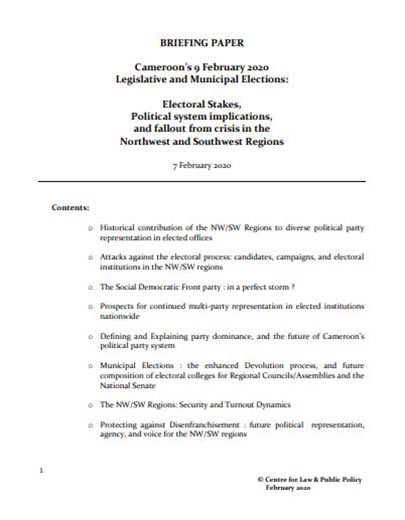 BRIEFING PAPER

Cameroon's 9 February 2020
Legislative and Municipal Elections:

Electoral Stakes,
Political system implications,
and fallout from crisis in the
Northwest and Southwest Regions

7 February 2020

Contents:

o Historical contribution of the NW/SW Regions to diverse political party representation in elected offices

o Attacks against the electoral process: candidates, campaigns, and electoral institutions in the NW/SW regions

o The Social Democratic Front party : in a perfect storm ?

o Prospects for continued multi-party representation in elected institutions nationwide

o Defining and Explaining party dominance, and the future of Cameroon's political party system

o Municipal Elections : the enhanced Devolution process, and future composition of electoral colleges for Regional Councils/Assemblies and the National Senate

o The NW/SW Regions: Security and Turnout Dynamics

o Protecting against Disenfranchisement : future political representation, agency, and voice for the NW/SW regions

1

© Centre for Law & Public Policy
February 2020